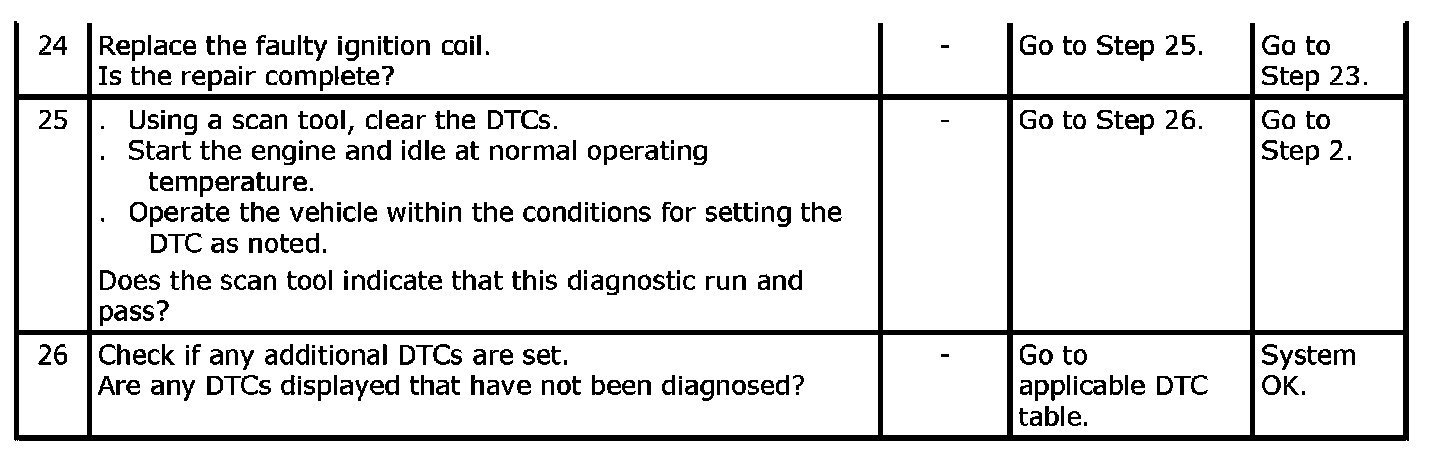 | 24 | Replace the faulty ignition coil. Is the repair complete? | - | Go to Step 25. | Go to Step 23. |
|---|---|---|---|---|
| 25 | . Using a scan tool, clear the DTCs. . Start the engine and idle at normal operating temperature. . Operate the vehicle within the conditions for setting the DTC as noted. Does the scan tool indicate that this diagnostic run and pass? | - | Go to Step 26. | Go to Step 2. |
| 26 | Check if any additional DTCs are set. Are any DTCs displayed that have not been diagnosed? | - | Go to applicable DTC table. | System OK. |